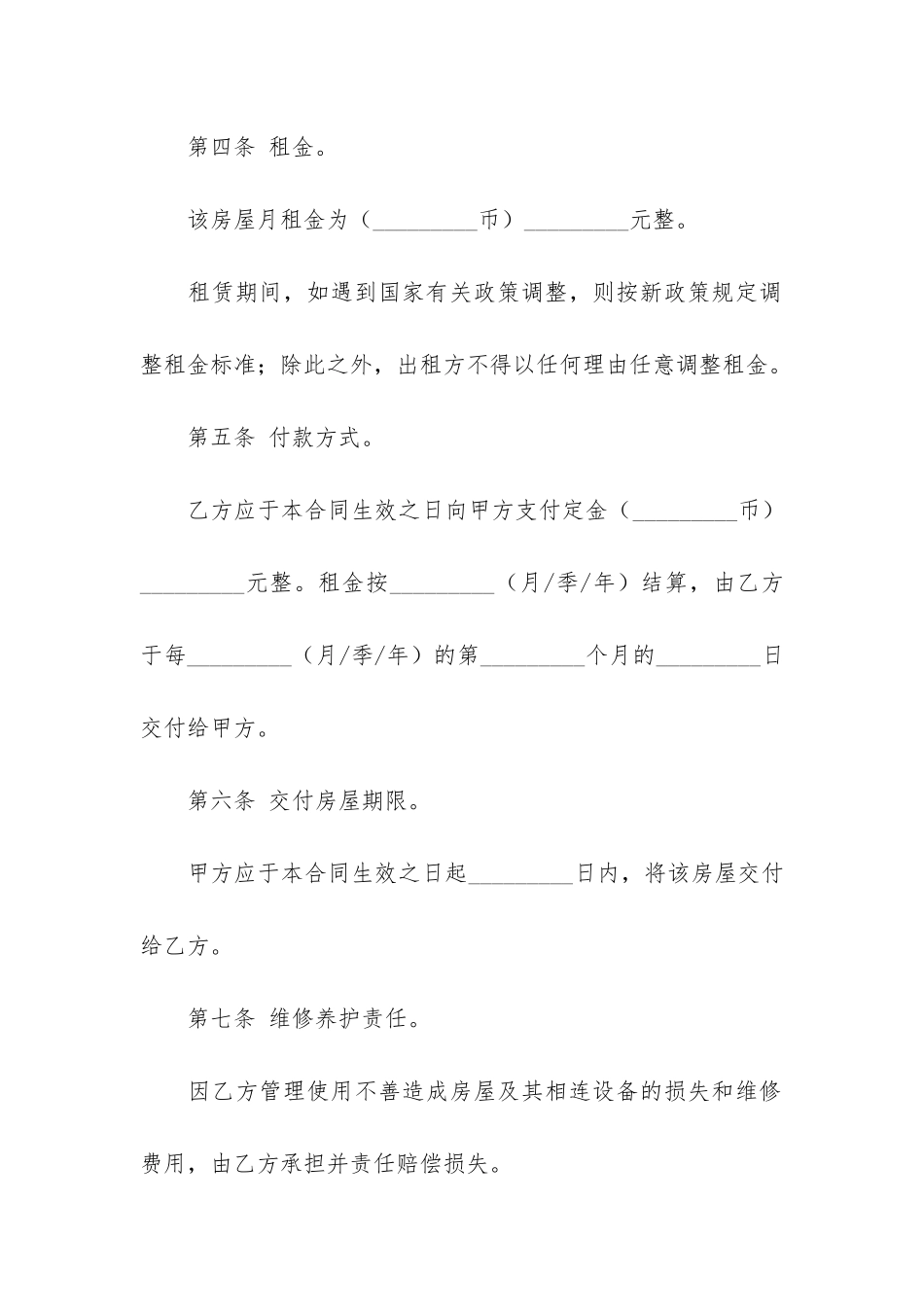 第四条 租金。

该房屋月租金为（_________币）_________元整。

租赁期间，如遇到国家有关政策调整，则按新政策规定调整租金标准；除此之外，出租方不得以任何理由任意调整租金。

第五条 付款方式。

乙方应于本合同生效之日向甲方支付定金（_________币）_________元整。租金按_________（月/季/年）结算，由乙方于每_________（月/季/年）的第_________个月的_________日交付给甲方。

第六条 交付房屋期限。

甲方应于本合同生效之日起_________日内，将该房屋交付给乙方。

第七条 维修养护责任。

因乙方管理使用不善造成房屋及其相连设备的损失和维修费用，由乙方承担并责任赔偿损失。